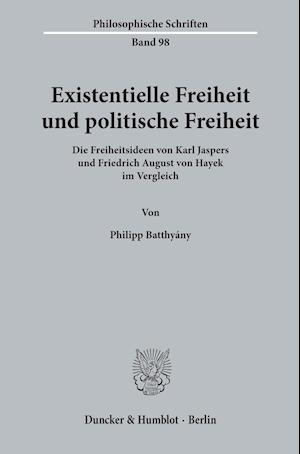 Philosophische Schriften

Band 98

Existentielle Freiheit und politische Freiheit

Die Freiheitsideen von Karl Jaspers und Friedrich August von Hayek im Vergleich

Von

Philipp Batthyány

Duncker & Humblot · Berlin